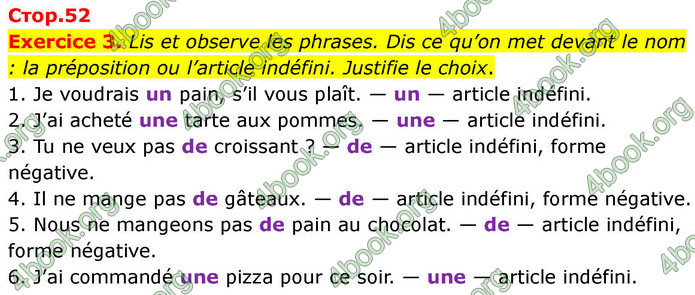 Стор.52

Exercice 3. Lis et observe les phrases. Dis ce qu'on met devant le nom : la préposition ou l'article indéfini. Justifie le choix.

1. Je voudrais un pain, s'il vous plaît. — un — article indéfini.
2. J'ai acheté une tarte aux pommes. — une — article indéfini.
3. Tu ne veux pas de croissant ? — de — article indéfini, forme négative.
4. Il ne mange pas de gâteaux. — de — article indéfini, forme négative.
5. Nous ne mangeons pas de pain au chocolat. — de — article indéfini, forme négative.
6. J'ai commandé une pizza pour ce soir. — une — article indéfini.

4book.org